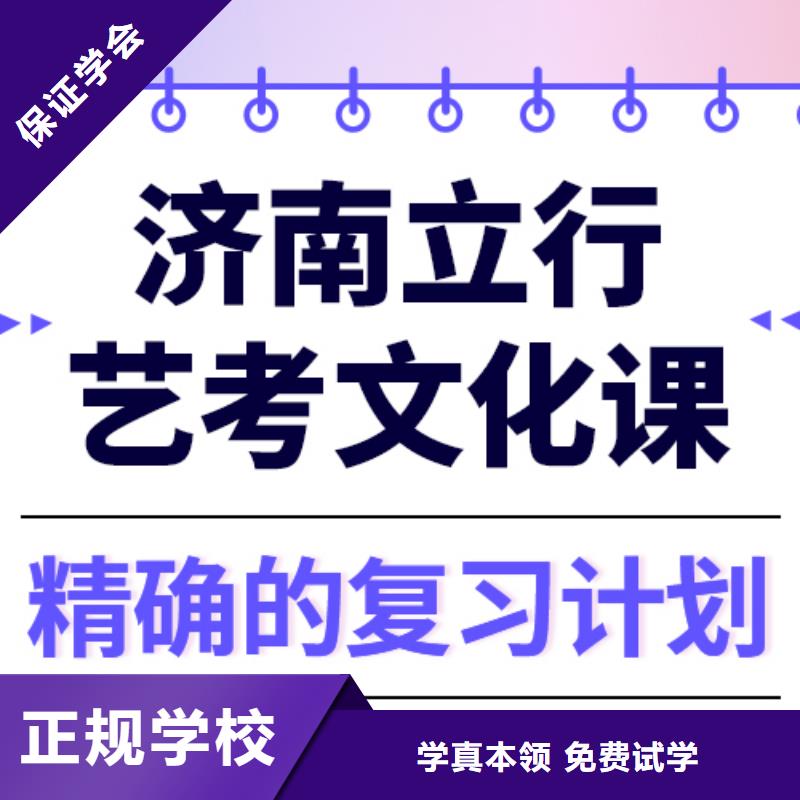 保证学会

济南立行
艺考文化课

精确的复习计划

正规学校

学真本领 免费试学